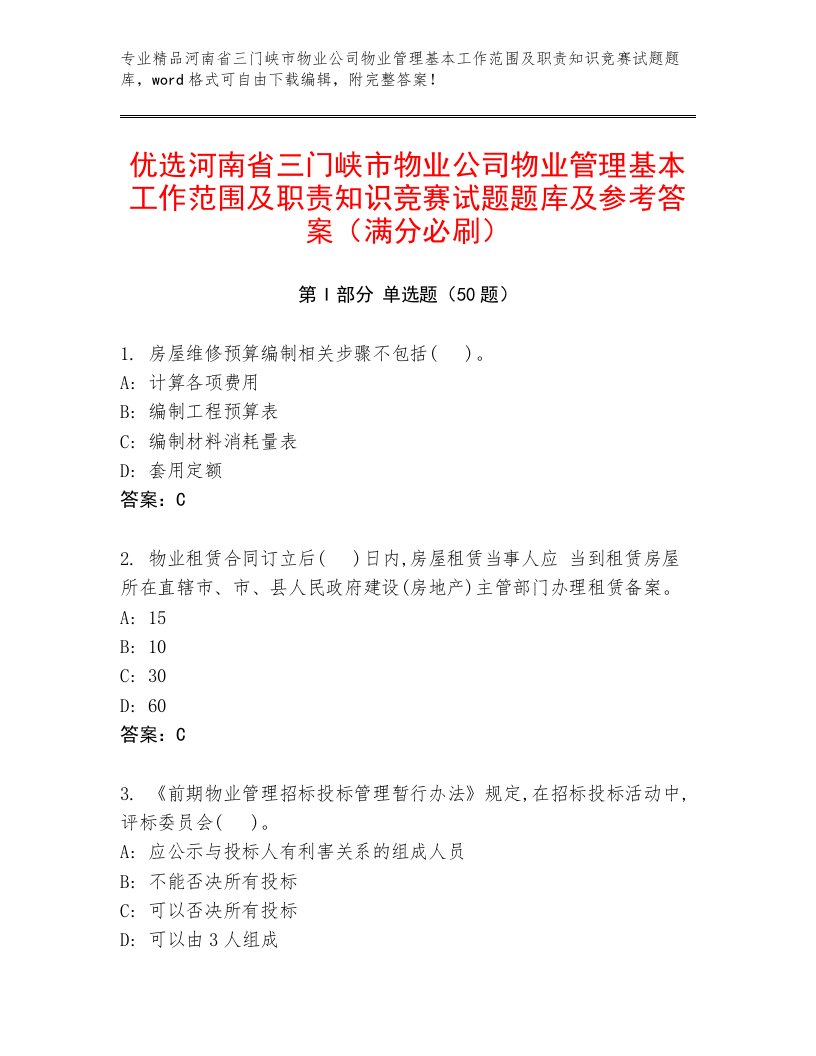 专业精品河南省三门峡市物业公司物业管理基本工作范围及职责知识竞赛试题题库，word格式可自由下载编辑，附完整答案！

优选河南省三门峡市物业公司物业管理基本工作范围及职责知识竞赛试题题库及参考答案（满分必刷）

第Ⅰ部分 单选题（50题）

1. 房屋维修预算编制相关步骤不包括(　)。
A: 计算各项费用
B: 编制工程预算表
C: 编制材料消耗量表
D: 套用定额
答案：C

2. 物业租赁合同订立后(　)日内,房屋租赁当事人应 当到租赁房屋所在直辖市、市、县人民政府建设(房地产)主管部门办理租赁备案。
A: 15
B: 10
C: 30
D: 60
答案：C

3. 《前期物业管理招标投标管理暂行办法》规定,在招标投标活动中,评标委员会(　)。
A: 应公示与投标人有利害关系的组成人员
B: 不能否决所有投标
C: 可以否决所有投标
D: 可以由3人组成